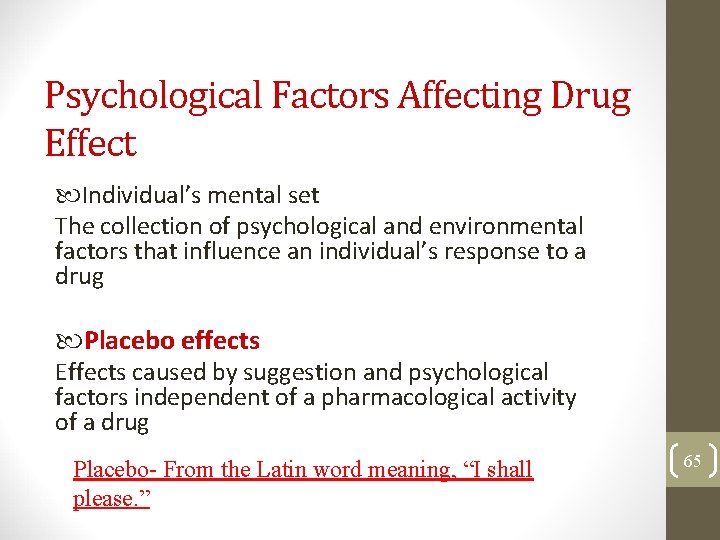 Psychological Factors Affecting Drug Effect

Individual's mental set
The collection of psychological and environmental factors that influence an individual's response to a drug

Placebo effects
Effects caused by suggestion and psychological factors independent of a pharmacological activity of a drug

Placebo- From the Latin word meaning, "I shall please."

65